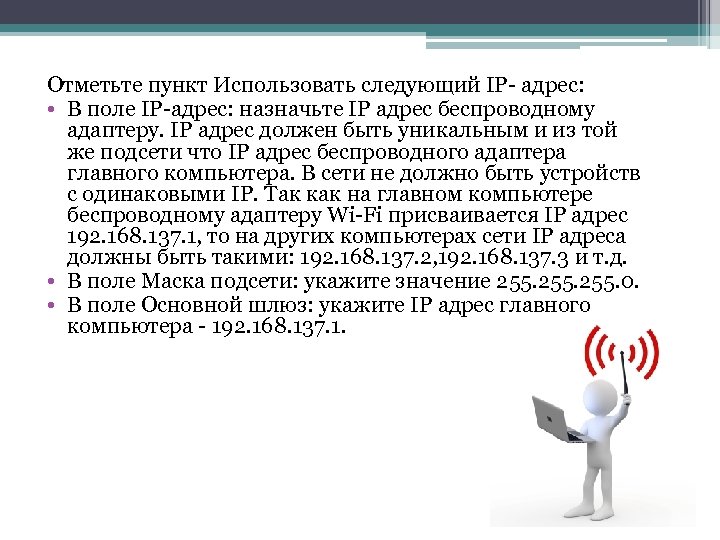 Отметьте пункт Использовать следующий IP- адрес:

• В поле IP-адрес: назначьте IP адрес беспроводному адаптеру. IP адрес должен быть уникальным и из той же подсети что IP адрес беспроводного адаптера главного компьютера. В сети не должно быть устройств с одинаковыми IP. Так как на главном компьютере беспроводному адаптеру Wi-Fi присваивается IP адрес 192.168.137.1, то на других компьютерах сети IP адреса должны быть такими: 192.168.137.2,192.168.137.3 и т.д.
• В поле Маска подсети: укажите значение 255.255.255.0.
• В поле Основной шлюз: укажите IP адрес главного компьютера - 192.168.137.1.